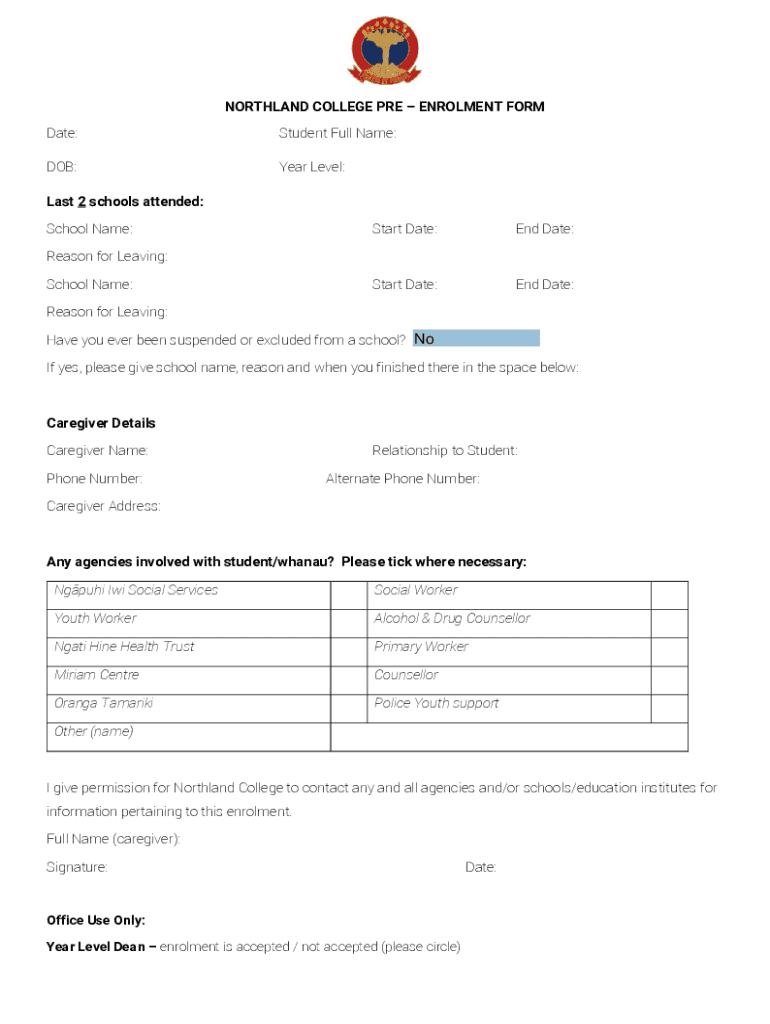 NORTHLAND COLLEGE PRE – ENROLMENT FORM

Date:

Student Full Name:

DOB:

Year Level:

Last 2 schools attended:

School Name: Start Date: End Date:

Reason for Leaving:

School Name: Start Date: End Date:

Reason for Leaving:

Have you ever been suspended or excluded from a school? No

If yes, please give school name, reason and when you finished there in the space below:

Caregiver Details

Caregiver Name: Relationship to Student:

Phone Number: Alternate Phone Number:

Caregiver Address:

Any agencies involved with student/whanau? Please tick where necessary:

| Ngāpuhi Iwi Social Services | | Social Worker | |
|---|---|---|---|
| Youth Worker | | Alcohol & Drug Counsellor | |
| Ngati Hine Health Trust | | Primary Worker | |
| Miriam Centre | | Counsellor | |
| Oranga Tamariki | | Police Youth support | |
| Other (name) | | | |

I give permission for Northland College to contact any and all agencies and/or schools/education institutes for information pertaining to this enrolment.

Full Name (caregiver):

Signature: Date:

Office Use Only:

Year Level Dean – enrolment is accepted / not accepted (please circle)